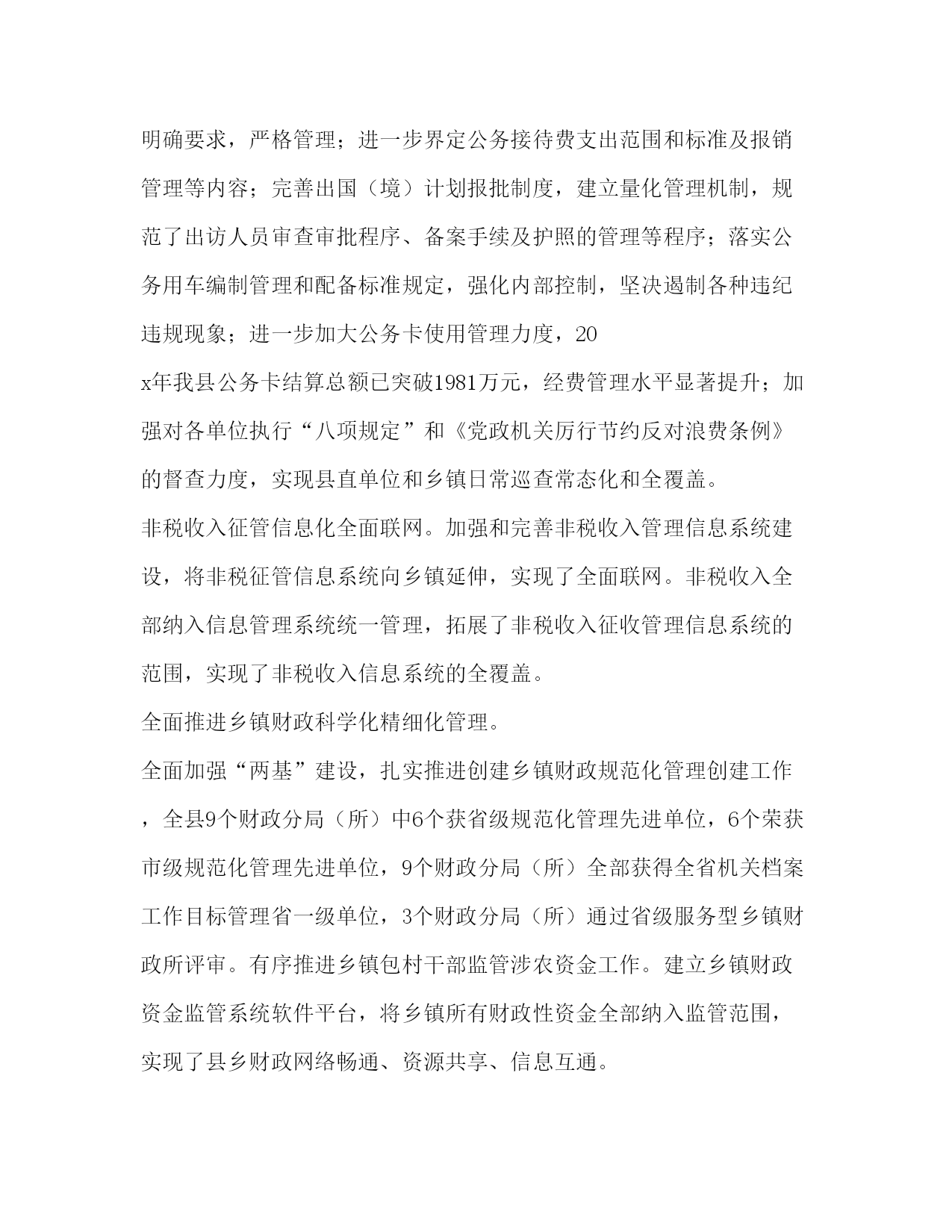 明确要求，严格管理；进一步界定公务接待费支出范围和标准及报销管理等内容；完善出国（境）计划报批制度，建立量化管理机制，规范了出访人员审查审批程序、备案手续及护照的管理等程序；落实公务用车编制管理和配备标准规定，强化内部控制，坚决遏制各种违纪违规现象；进一步加大公务卡使用管理力度，20

x年我县公务卡结算总额已突破1981万元，经费管理水平显著提升；加强对各单位执行“八项规定”和《党政机关厉行节约反对浪费条例》的督查力度，实现县直单位和乡镇日常巡查常态化和全覆盖。

非税收入征管信息化全面联网。加强和完善非税收入管理信息系统建设，将非税征管信息系统向乡镇延伸，实现了全面联网。非税收入全部纳入信息管理系统统一管理，拓展了非税收入征收管理信息系统的范围，实现了非税收入信息系统的全覆盖。

全面推进乡镇财政科学化精细化管理。

全面加强“两基”建设，扎实推进创建乡镇财政规范化管理创建工作，全县9个财政分局（所）中6个获省级规范化管理先进单位，6个荣获市级规范化管理先进单位，9个财政分局（所）全部获得全省机关档案工作目标管理省一级单位，3个财政分局（所）通过省级服务型乡镇财政所评审。有序推进乡镇包村干部监管涉农资金工作。建立乡镇财政资金监管系统软件平台，将乡镇所有财政性资金全部纳入监管范围，实现了县乡财政网络畅通、资源共享、信息互通。